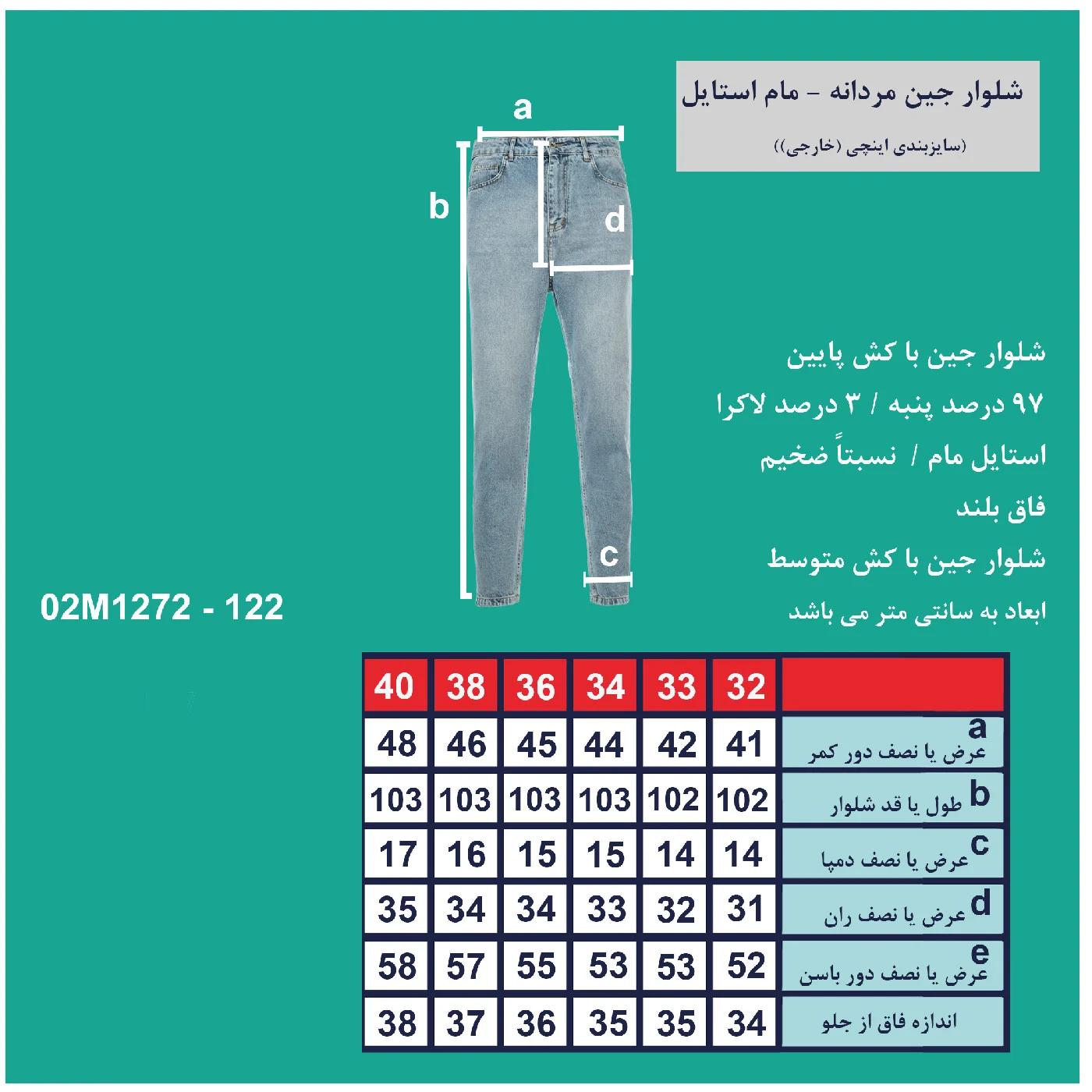 شلوار جین مردانه - مام استایل
(سایزبندی اینچی (خارجی))

a
b
d
c

شلوار جین با کش پایین
۹۷ درصد پنبه / ۳ درصد لاکرا
استایل مام / نسبتاً ضخیم
فاق بلند
شلوار جین با کش متوسط
ابعاد به سانتی متر می باشد

02M1272 - 122

| 40 | 38 | 36 | 34 | 33 | 32 | |
|---|---|---|---|---|---|---|
| 48 | 46 | 45 | 44 | 42 | 41 | a عرض یا نصف دور کمر |
| 103 | 103 | 103 | 103 | 102 | 102 | b طول یا قد شلوار |
| 17 | 16 | 15 | 15 | 14 | 14 | c عرض یا نصف دمپا |
| 35 | 34 | 34 | 33 | 32 | 31 | d عرض یا نصف ران |
| 58 | 57 | 55 | 53 | 53 | 52 | e عرض یا نصف دور باسن |
| 38 | 37 | 36 | 35 | 35 | 34 | اندازه فاق از جلو |